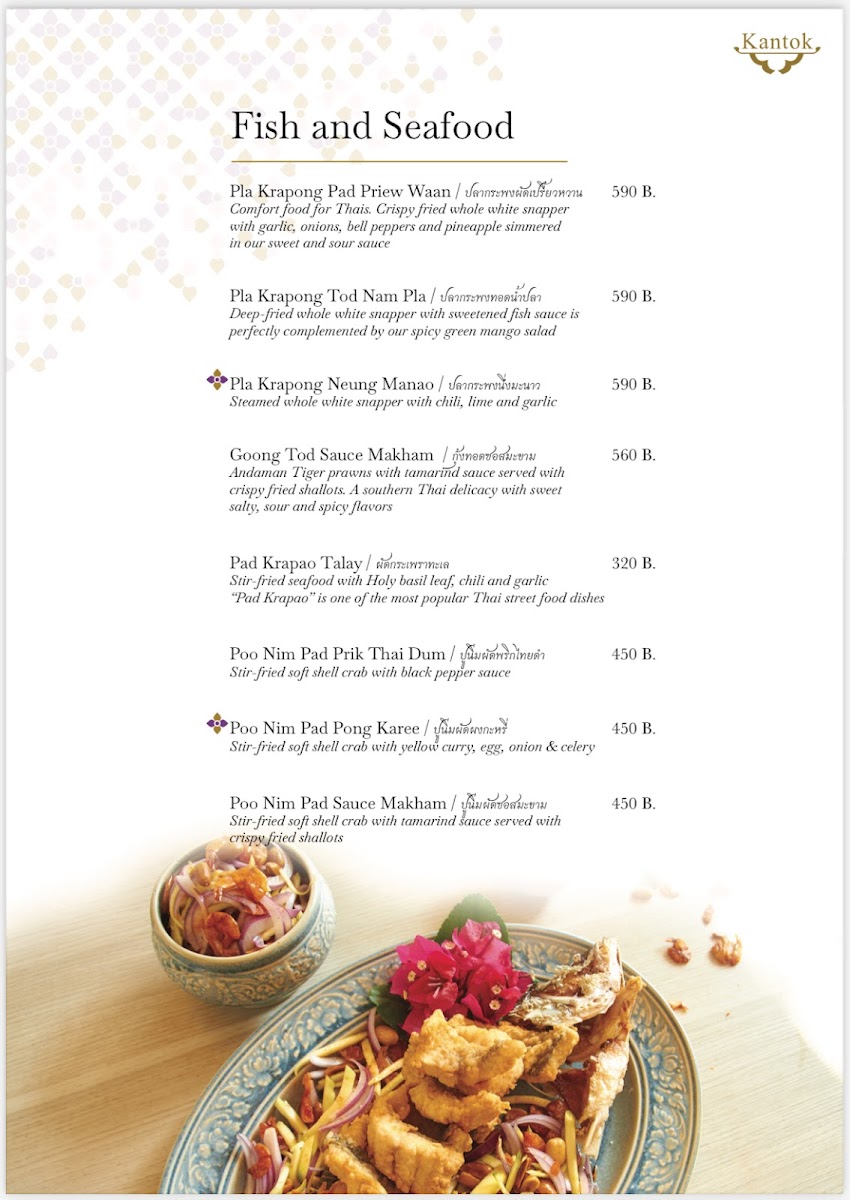 Kantok

Fish and Seafood

Pla Krapong Pad Priew Waan / ปลากระพงผัดเปรี้ยวหวาน 590 B.
Comfort food for Thais. Crispy fried whole white snapper with garlic, onions, bell peppers and pineapple simmered in our sweet and sour sauce

Pla Krapong Tod Nam Pla / ปลากระพงทอดน้ำปลา 590 B.
Deep-fried whole white snapper with sweetened fish sauce is perfectly complemented by our spicy green mango salad

Pla Krapong Neung Manao / ปลากระพงนึ่งมะนาว 590 B.
Steamed whole white snapper with chili, lime and garlic

Goong Tod Sauce Makham / กุ้งทอดซอสมะขาม 560 B.
Andaman Tiger prawns with tamarind sauce served with crispy fried shallots. A southern Thai delicacy with sweet salty, sour and spicy flavors

Pad Krapao Talay / ผัดกระเพราทะเล 320 B.
Stir-fried seafood with Holy basil leaf, chili and garlic
"Pad Krapao" is one of the most popular Thai street food dishes

Poo Nim Pad Prik Thai Dum / ปูนิ่มผัดพริกไทยดำ 450 B.
Stir-fried soft shell crab with black pepper sauce

Poo Nim Pad Pong Karee / ปูนิ่มผัดผงกะหรี่ 450 B.
Stir-fried soft shell crab with yellow curry, egg, onion & celery

Poo Nim Pad Sauce Makham / ปูนิ่มผัดซอสมะขาม 450 B.
Stir-fried soft shell crab with tamarind sauce served with crispy fried shallots